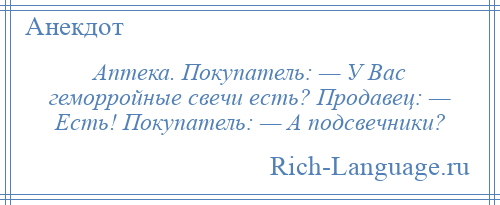 Анекдот

Аптека. Покупатель: — У Вас геморройные свечи есть? Продавец: — Есть! Покупатель: — А подсвечники?

Rich-Language.ru